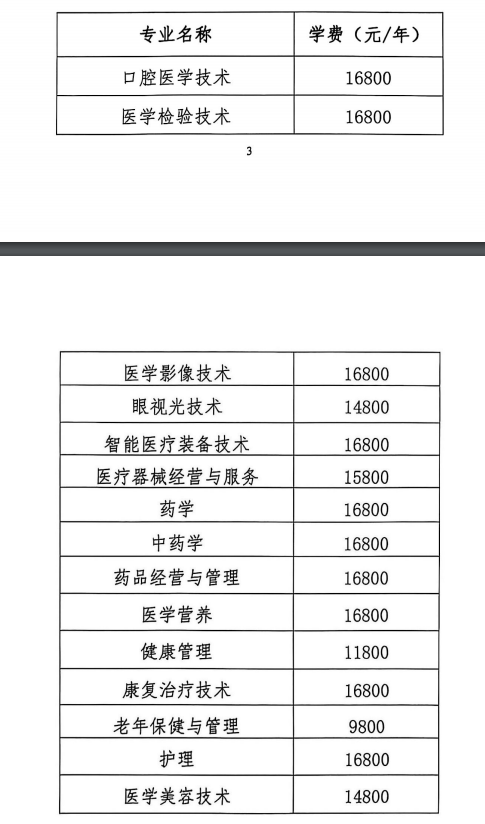 | 专业名称 | 学费（元/年） |
|---|---|
| 口腔医学技术 | 16800 |
| 医学检验技术 | 16800 |

3

| 医学影像技术 | 16800 |
|---|---|
| 眼视光技术 | 14800 |
| 智能医疗装备技术 | 16800 |
| 医疗器械经营与服务 | 15800 |
| 药学 | 16800 |
| 中药学 | 16800 |
| 药品经营与管理 | 16800 |
| 医学营养 | 16800 |
| 健康管理 | 11800 |
| 康复治疗技术 | 16800 |
| 老年保健与管理 | 9800 |
| 护理 | 16800 |
| 医学美容技术 | 14800 |